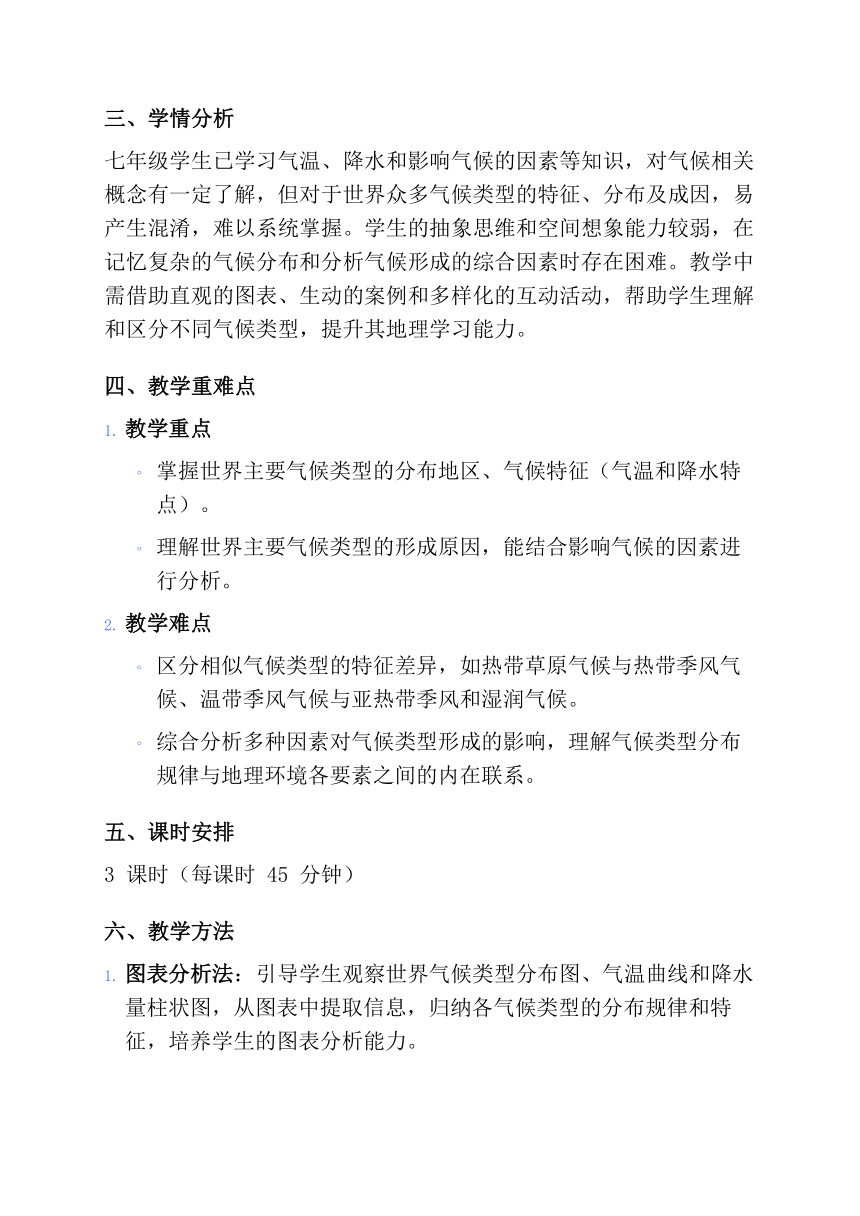 三、学情分析

七年级学生已学习气温、降水和影响气候的因素等知识，对气候相关概念有一定了解，但对于世界众多气候类型的特征、分布及成因，易产生混淆，难以系统掌握。学生的抽象思维和空间想象能力较弱，在记忆复杂的气候分布和分析气候形成的综合因素时存在困难。教学中需借助直观的图表、生动的案例和多样化的互动活动，帮助学生理解和区分不同气候类型，提升其地理学习能力。

四、教学重难点

1. 教学重点

◦ 掌握世界主要气候类型的分布地区、气候特征（气温和降水特点）。

◦ 理解世界主要气候类型的形成原因，能结合影响气候的因素进行分析。

2. 教学难点

◦ 区分相似气候类型的特征差异，如热带草原气候与热带季风气候、温带季风气候与亚热带季风和湿润气候。

◦ 综合分析多种因素对气候类型形成的影响，理解气候类型分布规律与地理环境各要素之间的内在联系。

五、课时安排

3 课时（每课时 45 分钟）

六、教学方法

1. 图表分析法：引导学生观察世界气候类型分布图、气温曲线和降水量柱状图，从图表中提取信息，归纳各气候类型的分布规律和特征，培养学生的图表分析能力。